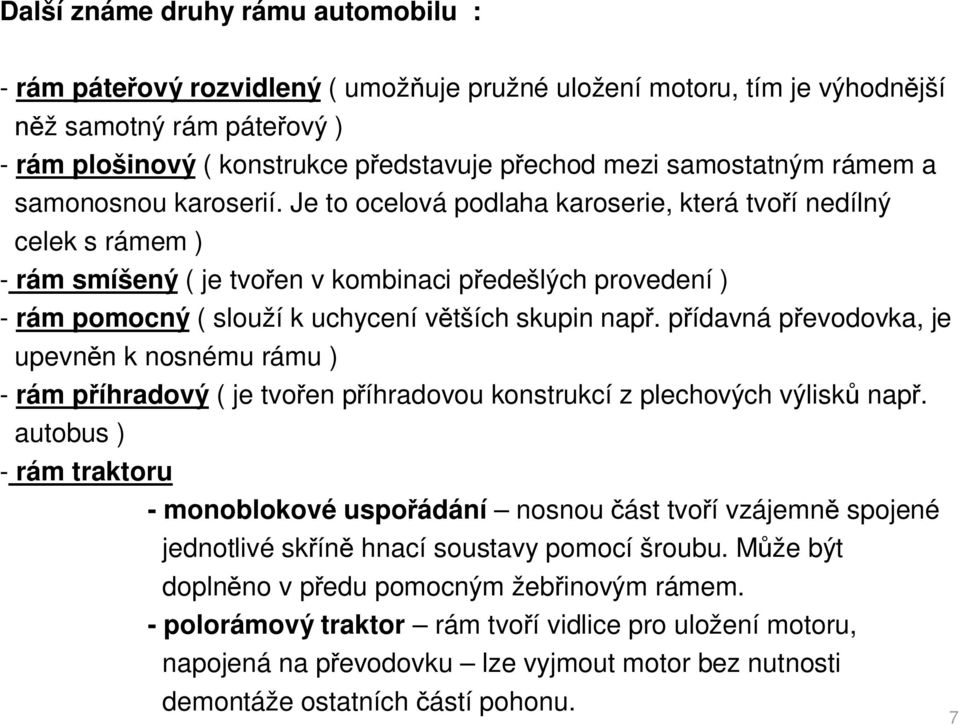 Další známe druhy rámu automobilu :

- rám páteřový rozvidlený ( umožňuje pružné uložení motoru, tím je výhodnější něž samotný rám páteřový )
- rám plošinový ( konstrukce představuje přechod mezi samostatným rámem a samonosnou karoserií. Je to ocelová podlaha karoserie, která tvoří nedílný celek s rámem )
- rám smíšený ( je tvořen v kombinaci předešlých provedení )
- rám pomocný ( slouží k uchycení větších skupin např. přídavná převodovka, je upevněn k nosnému rámu )
- rám příhradový ( je tvořen příhradovou konstrukcí z plechových výlisků např. autobus )
- rám traktoru

- monoblokové uspořádání – nosnou část tvoří vzájemně spojené jednotlivé skříně hnací soustavy pomocí šroubu. Může být doplněno v předu pomocným žebřinovým rámem.

- polorámový traktor – rám tvoří vidlice pro uložení motoru, napojená na převodovku – lze vyjmout motor bez nutnosti demontáže ostatních částí pohonu.

7